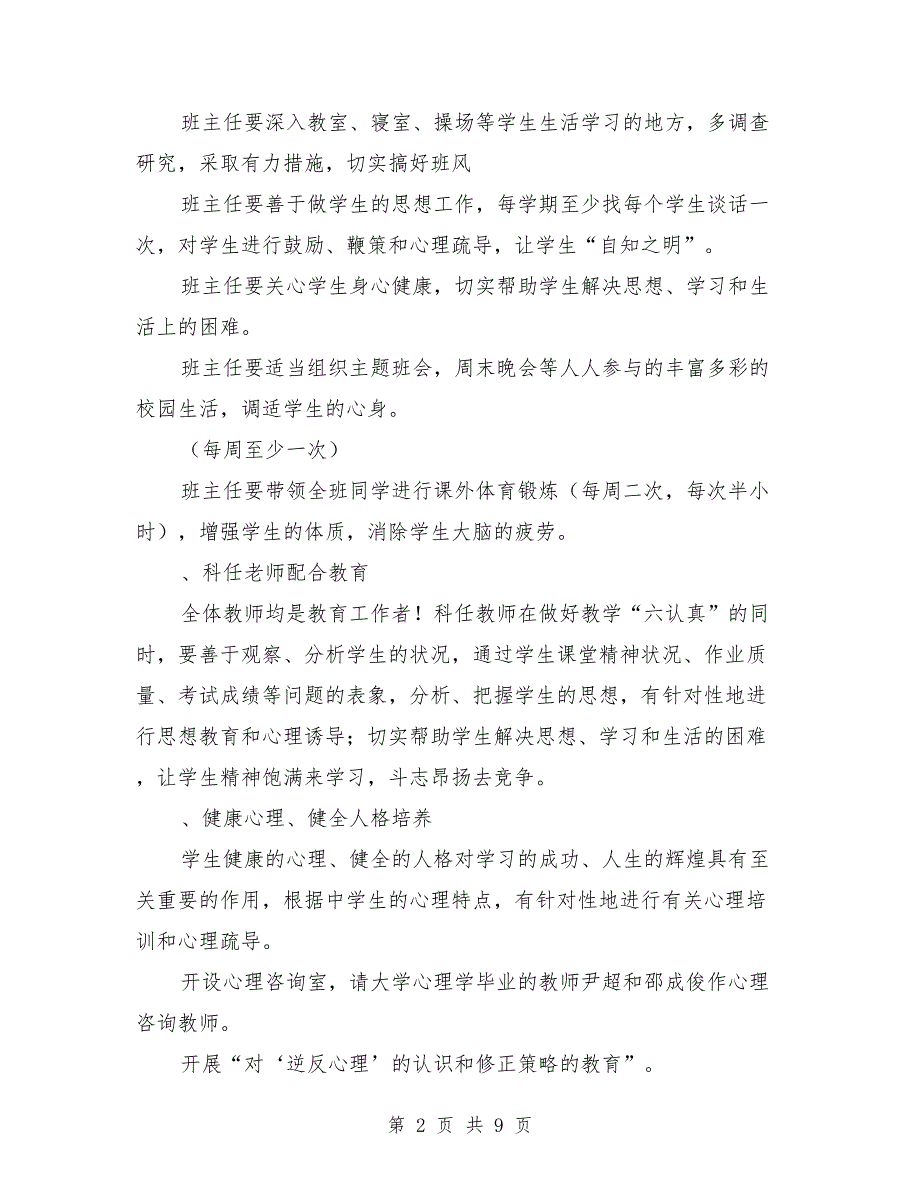 班主任要深入教室、寝室、操场等学生生活学习的地方，多调查研究，采取有力措施，切实搞好班风

班主任要善于做学生的思想工作，每学期至少找每个学生谈话一次，对学生进行鼓励、鞭策和心理疏导，让学生“自知之明”。

班主任要关心学生身心健康，切实帮助学生解决思想、学习和生活上的困难。

班主任要适当组织主题班会，周末晚会等人人参与的丰富多彩的校园生活，调适学生的心身。

（每周至少一次）

班主任要带领全班同学进行课外体育锻炼（每周二次，每次半小时），增强学生的体质，消除学生大脑的疲劳。

、科任老师配合教育

全体教师均是教育工作者！科任教师在做好教学“六认真”的同时，要善于观察、分析学生的状况，通过学生课堂精神状况、作业质量、考试成绩等问题的表象，分析、把握学生的思想，有针对性地进行思想教育和心理诱导；切实帮助学生解决思想、学习和生活的困难，让学生精神饱满来学习，斗志昂扬去竞争。

、健康心理、健全人格培养

学生健康的心理、健全的人格对学习的成功、人生的辉煌具有至关重要的作用，根据中学生的心理特点，有针对性地进行有关心理培训和心理疏导。

开设心理咨询室，请大学心理学毕业的教师尹超和邵成俊作心理咨询教师。

开展“对‘逆反心理’的认识和修正策略的教育”。

第 2 页 共 9 页